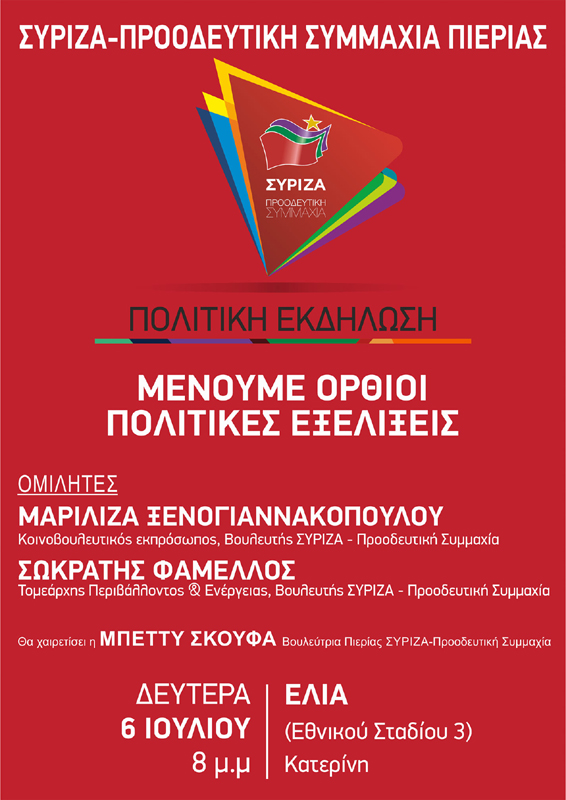 ΣΥΡΙΖΑ-ΠΡΟΟΔΕΥΤΙΚΗ ΣΥΜΜΑΧΙΑ ΠΙΕΡΙΑΣ

ΣΥΡΙΖΑ
ΠΡΟΟΔΕΥΤΙΚΗ
ΣΥΜΜΑΧΙΑ

ΠΟΛΙΤΙΚΗ ΕΚΔΗΛΩΣΗ

ΜΕΝΟΥΜΕ ΟΡΘΙΟΙ
ΠΟΛΙΤΙΚΕΣ ΕΞΕΛΙΞΕΙΣ

ΟΜΙΛΗΤΕΣ

ΜΑΡΙΛΙΖΑ ΞΕΝΟΓΙΑΝΝΑΚΟΠΟΥΛΟΥ
Κοινοβουλευτικός εκπρόσωπος, Βουλευτής ΣΥΡΙΖΑ - Προοδευτική Συμμαχία

ΣΩΚΡΑΤΗΣ ΦΑΜΕΛΛΟΣ
Τομεάρχης Περιβάλλοντος & Ενέργειας, Βουλευτής ΣΥΡΙΖΑ - Προοδευτική Συμμαχία

Θα χαιρετίσει η ΜΠΕΤΤΥ ΣΚΟΥΦΑ Βουλεύτρια Πιερίας ΣΥΡΙΖΑ-Προοδευτική Συμμαχία

ΔΕΥΤΕΡΑ
6 ΙΟΥΛΙΟΥ
8 μ.μ

ΕΛΙΑ
(Εθνικού Σταδίου 3)
Κατερίνη